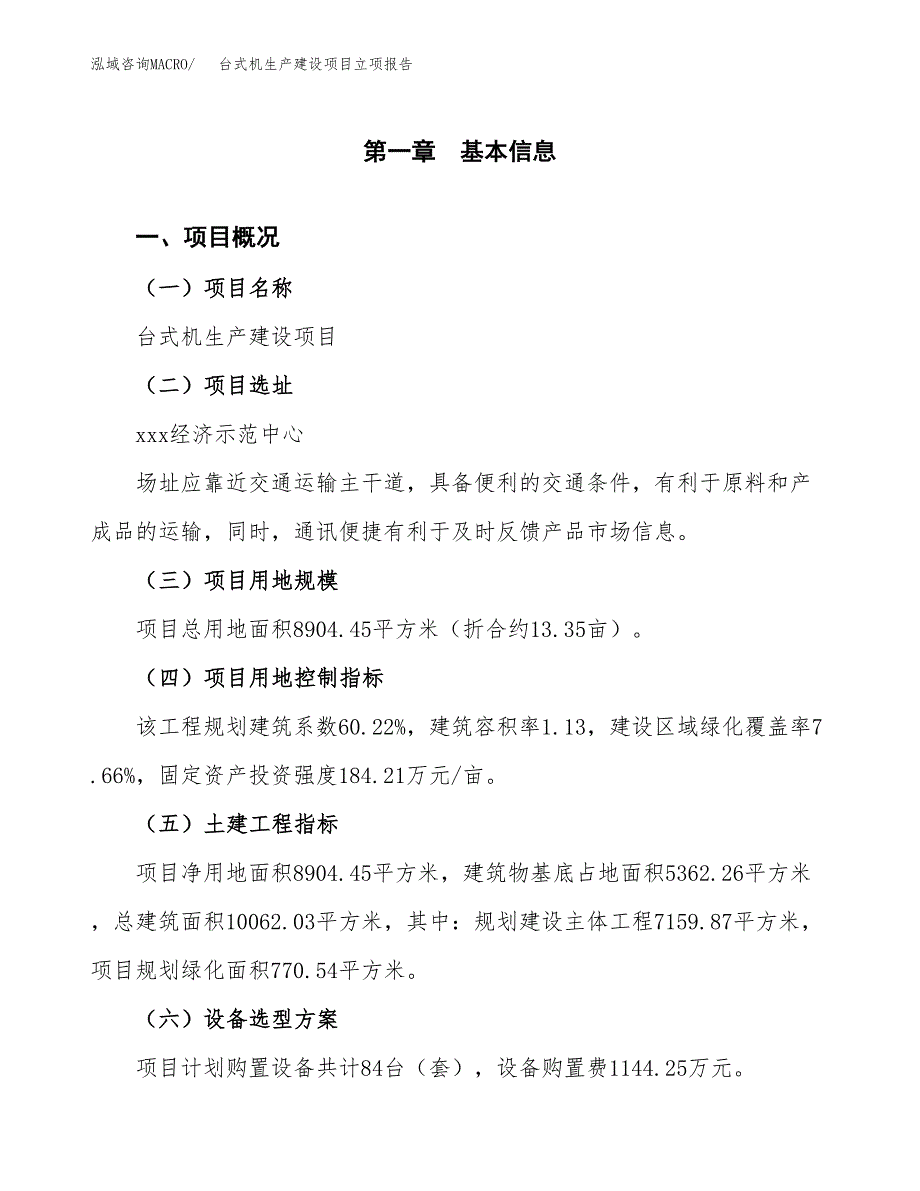 泓域咨询MACRO/　台式机生产建设项目立项报告

第一章　基本信息

一、项目概况

（一）项目名称

台式机生产建设项目

（二）项目选址

xxx经济示范中心

场址应靠近交通运输主干道，具备便利的交通条件，有利于原料和产成品的运输，同时，通讯便捷有利于及时反馈产品市场信息。

（三）项目用地规模

项目总用地面积8904.45平方米（折合约13.35亩）。

（四）项目用地控制指标

该工程规划建筑系数60.22%，建筑容积率1.13，建设区域绿化覆盖率7.66%，固定资产投资强度184.21万元/亩。

（五）土建工程指标

项目净用地面积8904.45平方米，建筑物基底占地面积5362.26平方米，总建筑面积10062.03平方米，其中：规划建设主体工程7159.87平方米，项目规划绿化面积770.54平方米。

（六）设备选型方案

项目计划购置设备共计84台（套），设备购置费1144.25万元。